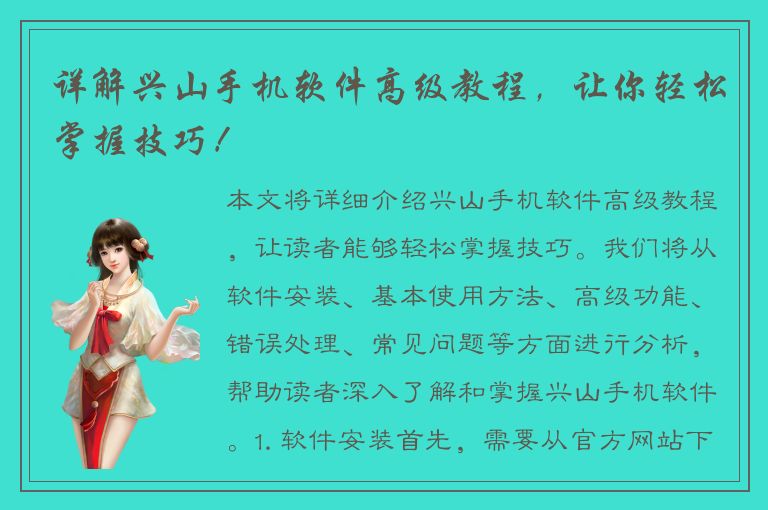 详解兴山手机软件高级教程，让你轻松掌握技巧！

本文将详细介绍兴山手机软件高级教程，让读者能够轻松掌握技巧。我们将从软件安装、基本使用方法、高级功能、错误处理、常见问题等方面进行分析，帮助读者深入了解和掌握兴山手机软件。1. 软件安装首先，需要从官方网站下